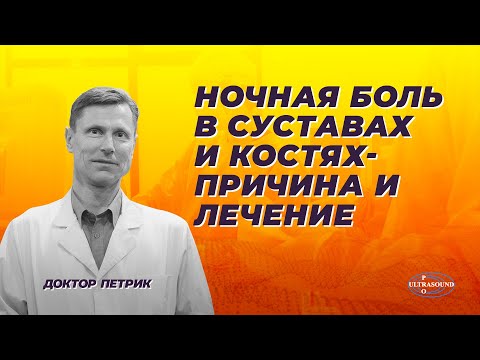 НОЧНАЯ БОЛЬ В СУСТАВАХ И КОСТЯХ- ПРИЧИНА И ЛЕЧЕНИЕ

ДОКТОР ПЕТРИК

P
ULTRASOUND
O